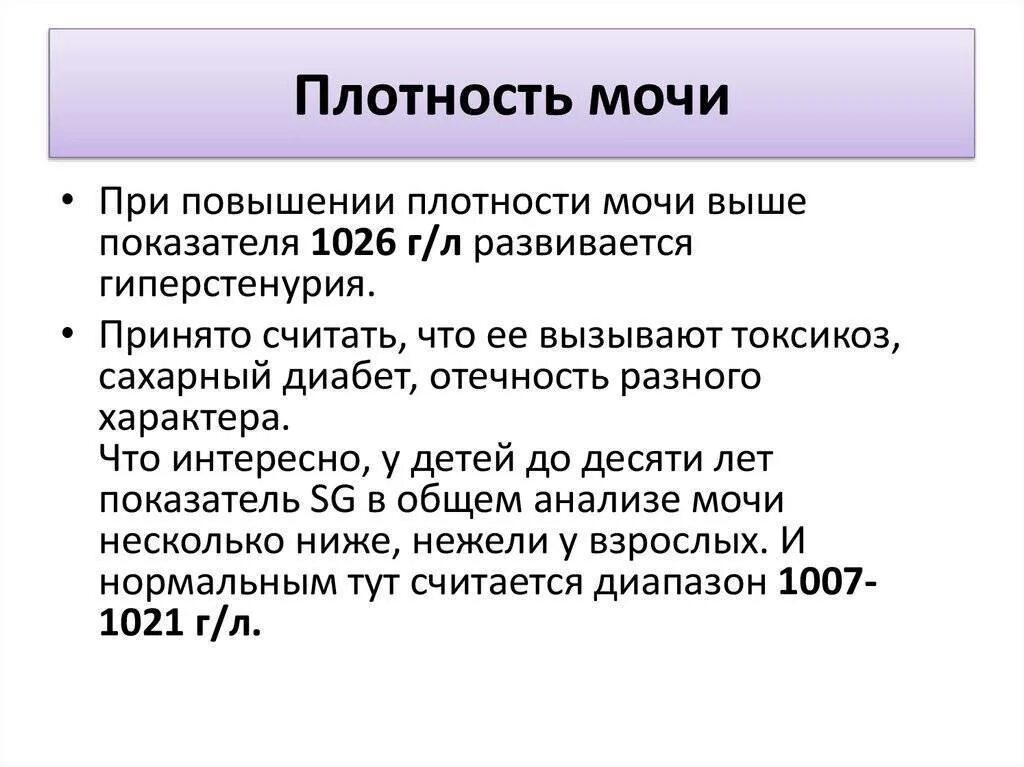 Плотность мочи

• При повышении плотности мочи выше показателя 1026 г/л развивается гиперстенурия.

• Принято считать, что ее вызывают токсикоз, сахарный диабет, отечность разного характера.
Что интересно, у детей до десяти лет показатель SG в общем анализе мочи несколько ниже, нежели у взрослых. И нормальным тут считается диапазон 1007-1021 г/л.